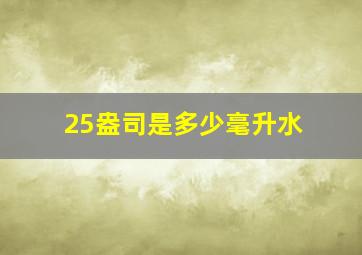 25盎司是多少毫升水